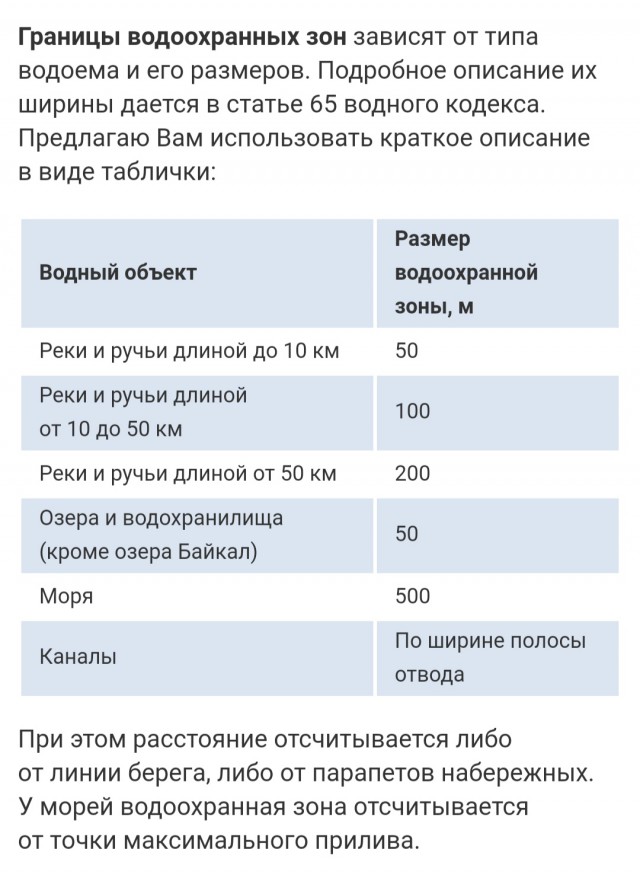 Границы водоохранных зон зависят от типа водоема и его размеров. Подробное описание их ширины дается в статье 65 водного кодекса. Предлагаю Вам использовать краткое описание в виде таблички:

| Водный объект | Размер водоохранной зоны, м |
|---|---|
| Реки и ручьи длиной до 10 км | 50 |
| Реки и ручьи длиной от 10 до 50 км | 100 |
| Реки и ручьи длиной от 50 км | 200 |
| Озера и водохранилища (кроме озера Байкал) | 50 |
| Моря | 500 |
| Каналы | По ширине полосы отвода |

При этом расстояние отсчитывается либо от линии берега, либо от парапетов набережных. У морей водоохранная зона отсчитывается от точки максимального прилива.